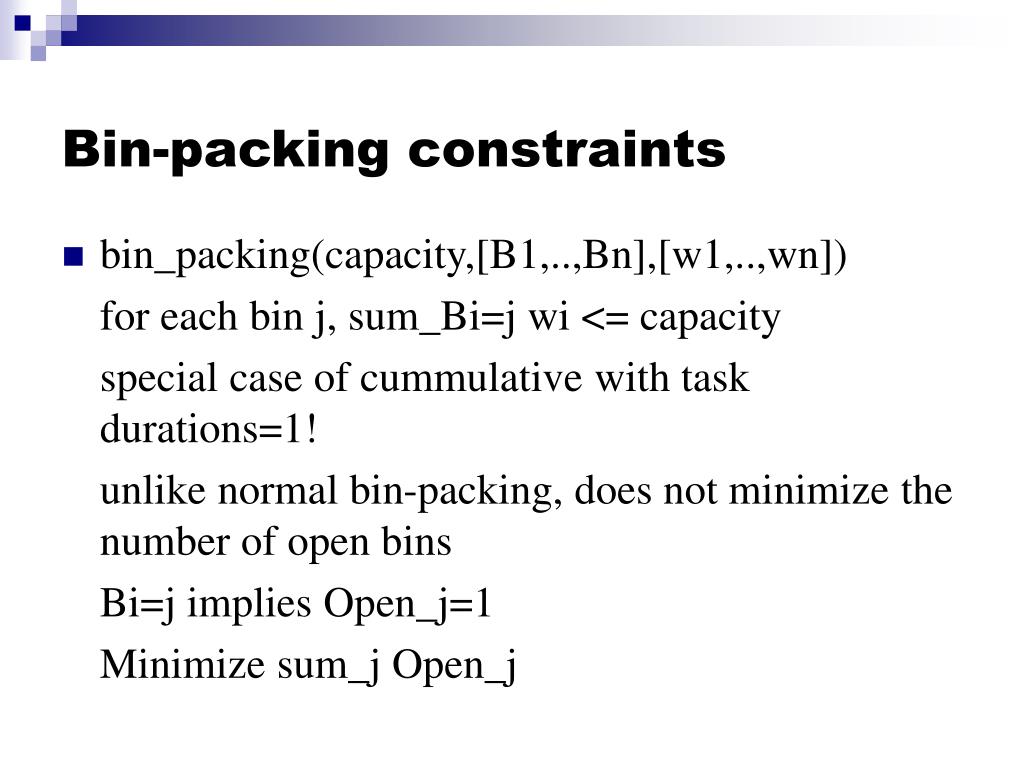 Bin-packing constraints

bin_packing(capacity,[B1,..,Bn],[w1,..,wn])

for each bin j, sum_Bi=j wi <= capacity

special case of cummulative with task durations=1!

unlike normal bin-packing, does not minimize the number of open bins

Bi=j implies Open_j=1

Minimize sum_j Open_j